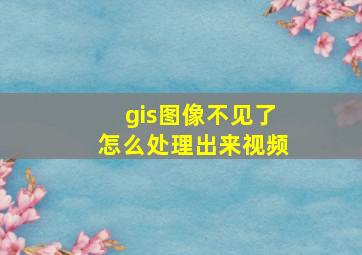 gis图像不见了
怎么处理出来视频